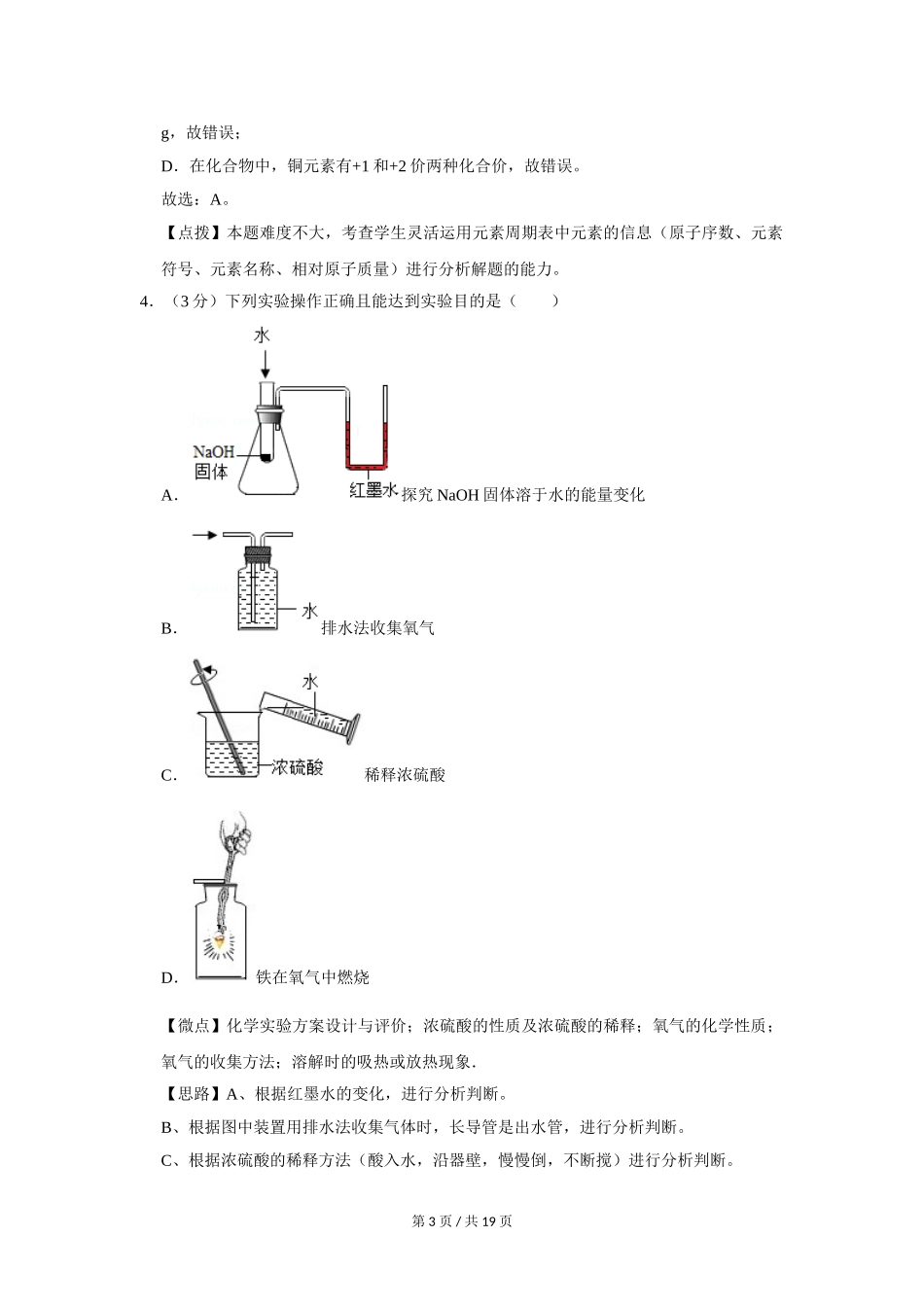 g，故错误；

D．在化合物中，铜元素有+1 和+2 价两种化合价，故错误。

故选：A。

【点拨】本题难度不大，考查学生灵活运用元素周期表中元素的信息（原子序数、元素符号、元素名称、相对原子质量）进行分析解题的能力。

4．（3 分）下列实验操作正确且能达到实验目的是（　　）

水

NaOH 固体

红墨水

A．探究 NaOH 固体溶于水的能量变化

水

B．排水法收集氧气

水

浓硫酸

C．稀释浓硫酸

D．铁在氧气中燃烧

【微点】化学实验方案设计与评价；浓硫酸的性质及浓硫酸的稀释；氧气的化学性质；氧气的收集方法；溶解时的吸热或放热现象．

【思路】A、根据红墨水的变化，进行分析判断。

B、根据图中装置用排水法收集气体时，长导管是出水管，进行分析判断。

C、根据浓硫酸的稀释方法（酸入水，沿器壁，慢慢倒，不断搅）进行分析判断。

第 3 页 / 共 19 页